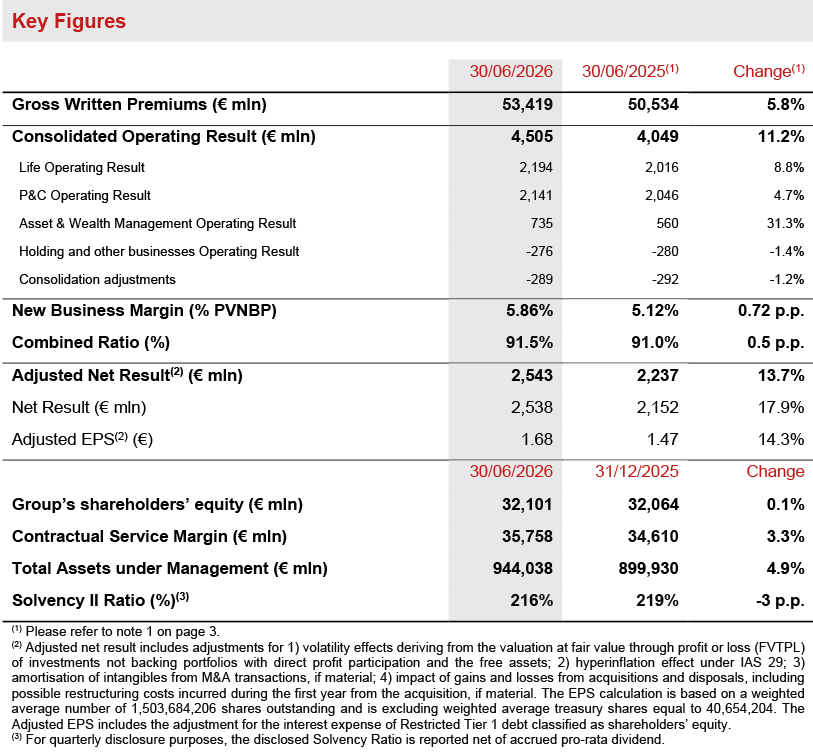 Key Figures

| | 30/06/2026 | 30/06/2025$^{(1)}$ | Change$^{(1)}$ |
|---|---|---|---|
| Gross Written Premiums (€ mln) | 53,419 | 50,534 | 5.8% |
| Consolidated Operating Result (€ mln) | 4,505 | 4,049 | 11.2% |
| Life Operating Result | 2,194 | 2,016 | 8.8% |
| P&C Operating Result | 2,141 | 2,046 | 4.7% |
| Asset & Wealth Management Operating Result | 735 | 560 | 31.3% |
| Holding and other businesses Operating Result | -276 | -280 | -1.4% |
| Consolidation adjustments | -289 | -292 | -1.2% |
| New Business Margin (% PVNBP) | 5.86% | 5.12% | 0.72 p.p. |
| Combined Ratio (%) | 91.5% | 91.0% | 0.5 p.p. |
| Adjusted Net Result$^{(2)}$ (€ mln) | 2,543 | 2,237 | 13.7% |
| Net Result (€ mln) | 2,538 | 2,152 | 17.9% |
| Adjusted EPS$^{(2)}$ (€) | 1.68 | 1.47 | 14.3% |
| | 30/06/2026 | 31/12/2025 | Change |
| Group's shareholders' equity (€ mln) | 32,101 | 32,064 | 0.1% |
| Contractual Service Margin (€ mln) | 35,758 | 34,610 | 3.3% |
| Total Assets under Management (€ mln) | 944,038 | 899,930 | 4.9% |
| Solvency II Ratio (%)$^{(3)}$ | 216% | 219% | -3 p.p. |

$^{(1)}$ Please refer to note 1 on page 3.
$^{(2)}$ Adjusted net result includes adjustments for 1) volatility effects deriving from the valuation at fair value through profit or loss (FVTPL) of investments not backing portfolios with direct profit participation and the free assets; 2) hyperinflation effect under IAS 29; 3) amortisation of intangibles from M&A transactions, if material; 4) impact of gains and losses from acquisitions and disposals, including possible restructuring costs incurred during the first year from the acquisition, if material. The EPS calculation is based on a weighted average number of 1,503,684,206 shares outstanding and is excluding weighted average treasury shares equal to 40,654,204. The Adjusted EPS includes the adjustment for the interest expense of Restricted Tier 1 debt classified as shareholders' equity.
$^{(3)}$ For quarterly disclosure purposes, the disclosed Solvency Ratio is reported net of accrued pro-rata dividend.